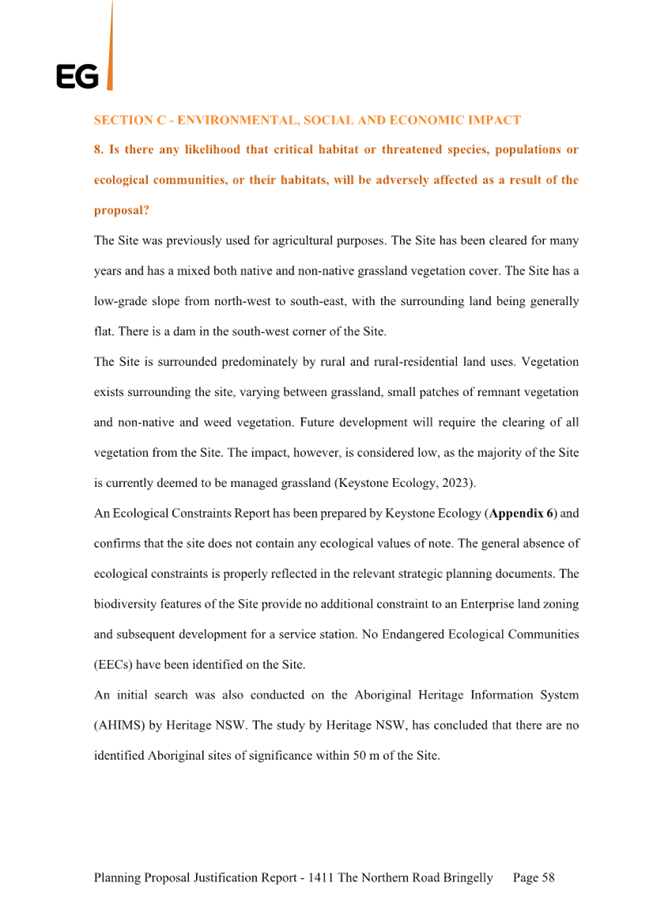 EG

SECTION C - ENVIRONMENTAL, SOCIAL AND ECONOMIC IMPACT

8. Is there any likelihood that critical habitat or threatened species, populations or ecological communities, or their habitats, will be adversely affected as a result of the proposal?

The Site was previously used for agricultural purposes. The Site has been cleared for many years and has a mixed both native and non-native grassland vegetation cover. The Site has a low-grade slope from north-west to south-east, with the surrounding land being generally flat. There is a dam in the south-west corner of the Site.

The Site is surrounded predominately by rural and rural-residential land uses. Vegetation exists surrounding the site, varying between grassland, small patches of remnant vegetation and non-native and weed vegetation. Future development will require the clearing of all vegetation from the Site. The impact, however, is considered low, as the majority of the Site is currently deemed to be managed grassland (Keystone Ecology, 2023).

An Ecological Constraints Report has been prepared by Keystone Ecology (Appendix 6) and confirms that the site does not contain any ecological values of note. The general absence of ecological constraints is properly reflected in the relevant strategic planning documents. The biodiversity features of the Site provide no additional constraint to an Enterprise land zoning and subsequent development for a service station. No Endangered Ecological Communities (EECs) have been identified on the Site.

An initial search was also conducted on the Aboriginal Heritage Information System (AHIMS) by Heritage NSW. The study by Heritage NSW, has concluded that there are no identified Aboriginal sites of significance within 50 m of the Site.

Planning Proposal Justification Report - 1411 The Northern Road Bringelly Page 58